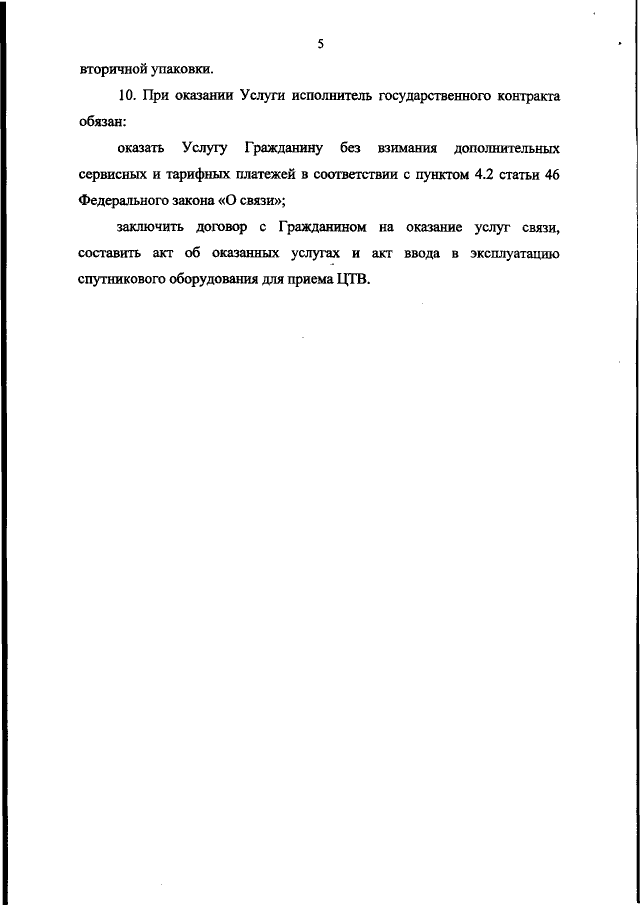 5

вторичной упаковки.

10. При оказании Услуги исполнитель государственного контракта обязан:

оказать Услугу Гражданину без взимания дополнительных сервисных и тарифных платежей в соответствии с пунктом 4.2 статьи 46 Федерального закона «О связи»;

заключить договор с Гражданином на оказание услуг связи, составить акт об оказанных услугах и акт ввода в эксплуатацию спутникового оборудования для приема ЦТВ.